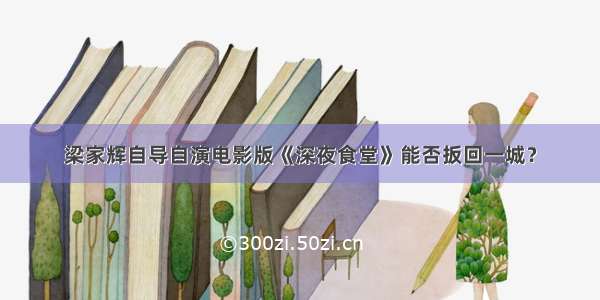 梁家辉自导自演电影版《深夜食堂》能否扳回一城？

©300zi.50zi.cn